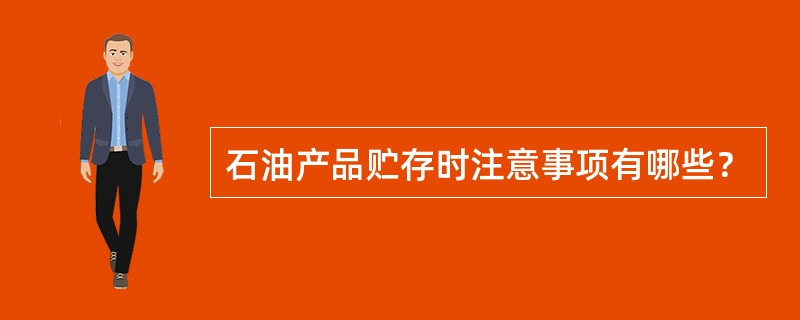 石油产品贮存时注意事项有哪些？